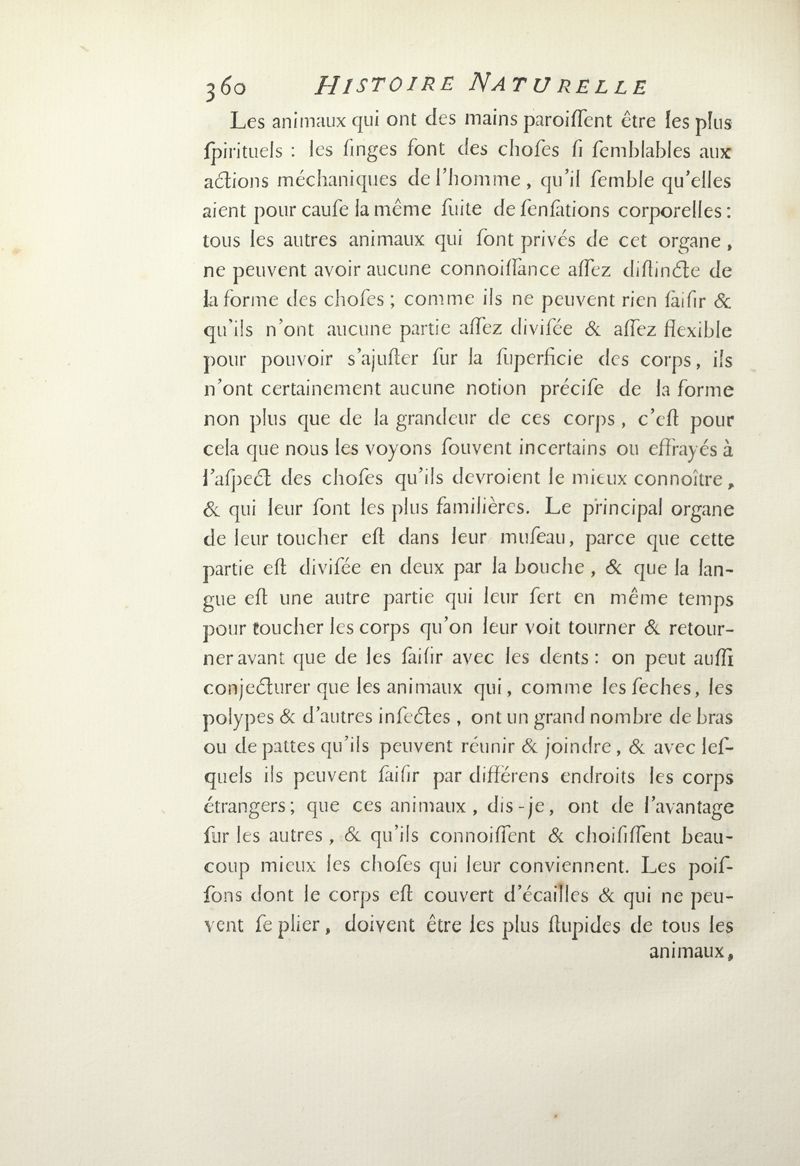 360 HISTOIRE NATURELLE

Les animaux qui ont des mains paroiſſent être les plus ſpirituels : les ſinges font des choſes ſi ſemblables aux actions méchaniques de l'homme, qu'il ſemble qu'elles aient pour cauſe la même ſuite de ſenſations corporelles : tous les autres animaux qui ſont privés de cet organe, ne peuvent avoir aucune connoiſſance aſſez diſtincte de la forme des choſes ; comme ils ne peuvent rien ſaiſir & qu'ils n'ont aucune partie aſſez diviſée & aſſez flexible pour pouvoir s'ajuſter ſur la ſuperficie des corps, ils n'ont certainement aucune notion préciſe de la forme non plus que de la grandeur de ces corps, c'eſt pour cela que nous les voyons ſouvent incertains ou effrayés à l'aſpect des choſes qu'ils devroient le mieux connoître, & qui leur ſont les plus familières. Le principal organe de leur toucher eſt dans leur muſeau, parce que cette partie eſt diviſée en deux par la bouche, & que la langue eſt une autre partie qui leur ſert en même temps pour toucher les corps qu'on leur voit tourner & retourner avant que de les ſaiſir avec les dents : on peut auſſi conjecturer que les animaux qui, comme les ſeches, les polypes & d'autres inſectes, ont un grand nombre de bras ou de pattes qu'ils peuvent réunir & joindre, & avec leſquels ils peuvent ſaiſir par différens endroits les corps étrangers ; que ces animaux, dis-je, ont de l'avantage ſur les autres, & qu'ils connoiſſent & choiſiſſent beaucoup mieux les choſes qui leur conviennent. Les poiſſons dont le corps eſt couvert d'écailles & qui ne peuvent ſe plier, doivent être les plus ſtupides de tous les animaux,